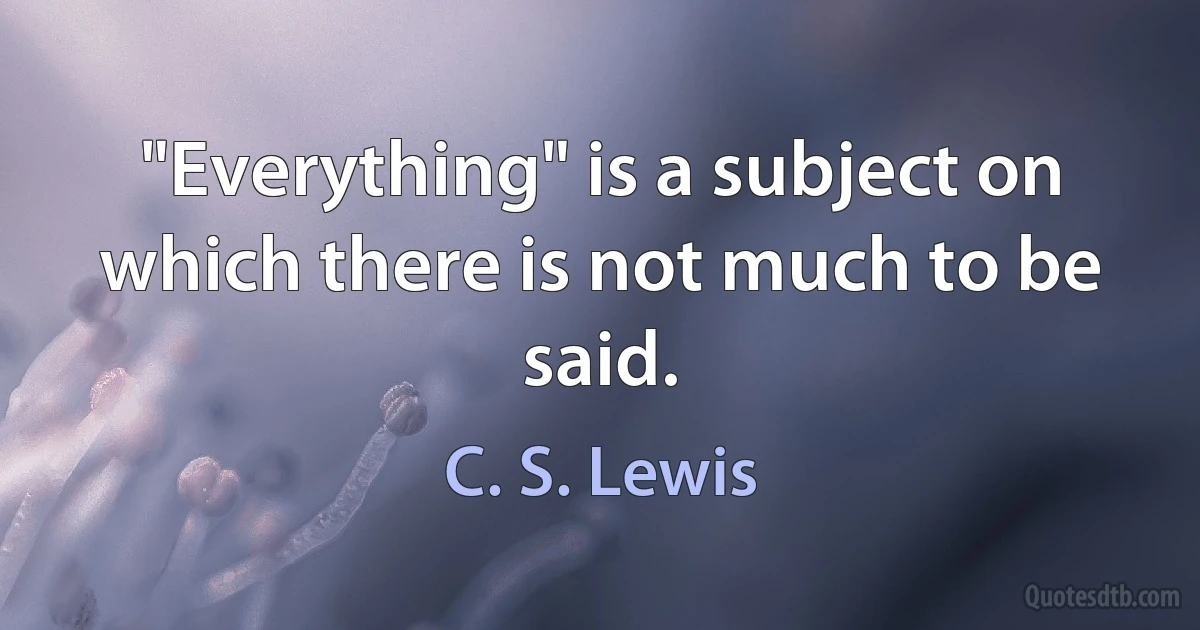 "Everything" is a subject on which there is not much to be said.

C. S. Lewis

Quotesdtb.com